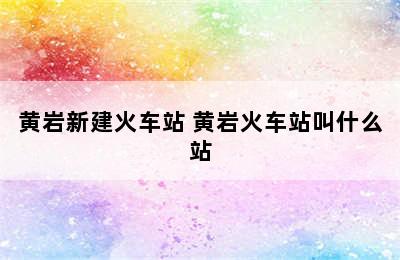 黄岩新建火车站 黄岩火车站叫什么站